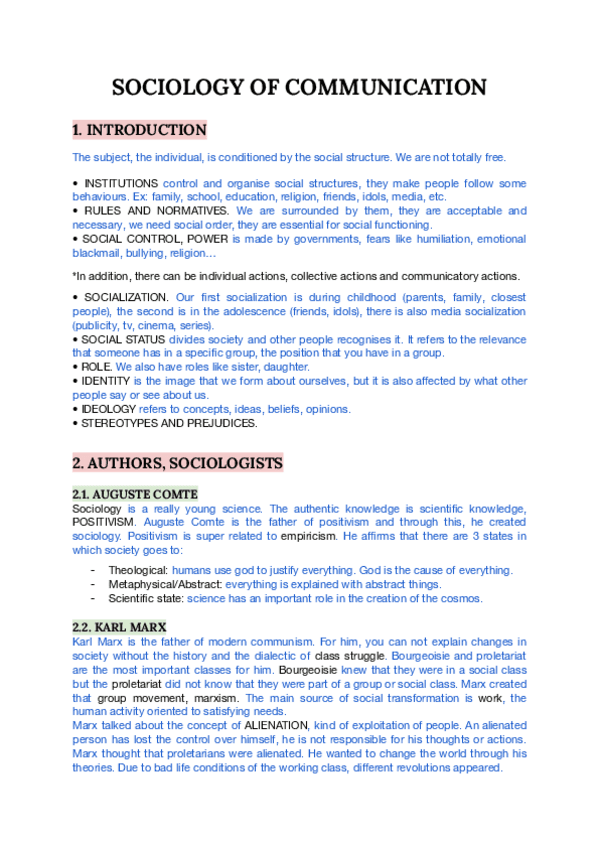 SOCIOLOGY OF COMMUNICATION

1. INTRODUCTION

The subject, the individual, is conditioned by the social structure. We are not totally free.

• INSTITUTIONS control and organise social structures, they make people follow some behaviours. Ex: family, school, education, religion, friends, idols, media, etc.
• RULES AND NORMATIVES. We are surrounded by them, they are acceptable and necessary, we need social order, they are essential for social functioning.
• SOCIAL CONTROL, POWER is made by governments, fears like humiliation, emotional blackmail, bullying, religion…

*In addition, there can be individual actions, collective actions and communicatory actions.

• SOCIALIZATION. Our first socialization is during childhood (parents, family, closest people), the second is in the adolescence (friends, idols), there is also media socialization (publicity, tv, cinema, series).
• SOCIAL STATUS divides society and other people recognises it. It refers to the relevance that someone has in a specific group, the position that you have in a group.
• ROLE. We also have roles like sister, daughter.
• IDENTITY is the image that we form about ourselves, but it is also affected by what other people say or see about us.
• IDEOLOGY refers to concepts, ideas, beliefs, opinions.
• STEREOTYPES AND PREJUDICES.

2. AUTHORS, SOCIOLOGISTS

2.1. AUGUSTE COMTE
Sociology is a really young science. The authentic knowledge is scientific knowledge, POSITIVISM. Auguste Comte is the father of positivism and through this, he created sociology. Positivism is super related to empiricism. He affirms that there are 3 states in which society goes to:

- Theological: humans use god to justify everything. God is the cause of everything.
- Metaphysical/Abstract: everything is explained with abstract things.
- Scientific state: science has an important role in the creation of the cosmos.

2.2. KARL MARX
Karl Marx is the father of modern communism. For him, you can not explain changes in society without the history and the dialectic of class struggle. Bourgeoisie and proletariat are the most important classes for him. Bourgeoisie knew that they were in a social class but the proletariat did not know that they were part of a group or social class. Marx created that group movement, marxism. The main source of social transformation is work, the human activity oriented to satisfying needs.
Marx talked about the concept of ALIENATION, kind of exploitation of people. An alienated person has lost the control over himself, he is not responsible for his thoughts or actions. Marx thought that proletarians were alienated. He wanted to change the world through his theories. Due to bad life conditions of the working class, different revolutions appeared.